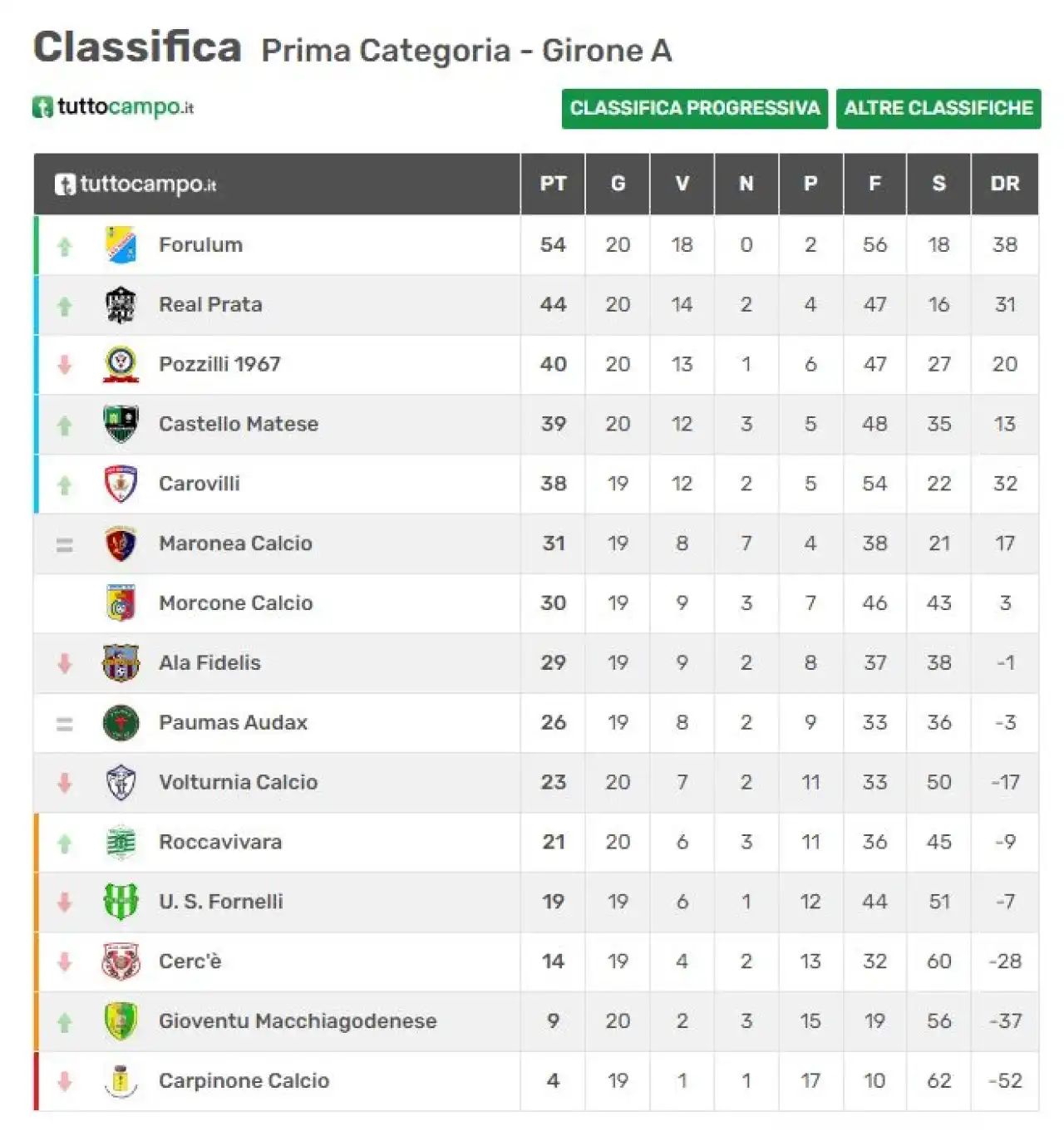 Classifica Prima Categoria - Girone A

tuttocampo.it

CLASSIFICA PROGRESSIVA ALTRE CLASSIFICHE

| tuttocampo.it | PT | G | V | N | P | F | S | DR |
|---|---|---|---|---|---|---|---|---|
| Forulum | 54 | 20 | 18 | 0 | 2 | 56 | 18 | 38 |
| Real Prata | 44 | 20 | 14 | 2 | 4 | 47 | 16 | 31 |
| Pozzilli 1967 | 40 | 20 | 13 | 1 | 6 | 47 | 27 | 20 |
| Castello Matese | 39 | 20 | 12 | 3 | 5 | 48 | 35 | 13 |
| Carovilli | 38 | 19 | 12 | 2 | 5 | 54 | 22 | 32 |
| Maronea Calcio | 31 | 19 | 8 | 7 | 4 | 38 | 21 | 17 |
| Morcone Calcio | 30 | 19 | 9 | 3 | 7 | 46 | 43 | 3 |
| Ala Fidelis | 29 | 19 | 9 | 2 | 8 | 37 | 38 | -1 |
| Paumas Audax | 26 | 19 | 8 | 2 | 9 | 33 | 36 | -3 |
| Volturnia Calcio | 23 | 20 | 7 | 2 | 11 | 33 | 50 | -17 |
| Roccavivara | 21 | 20 | 6 | 3 | 11 | 36 | 45 | -9 |
| U. S. Fornelli | 19 | 19 | 6 | 1 | 12 | 44 | 51 | -7 |
| Cerc'è | 14 | 19 | 4 | 2 | 13 | 32 | 60 | -28 |
| Gioventu Macchiagodenese | 9 | 20 | 2 | 3 | 15 | 19 | 56 | -37 |
| Carpinone Calcio | 4 | 19 | 1 | 1 | 17 | 10 | 62 | -52 |